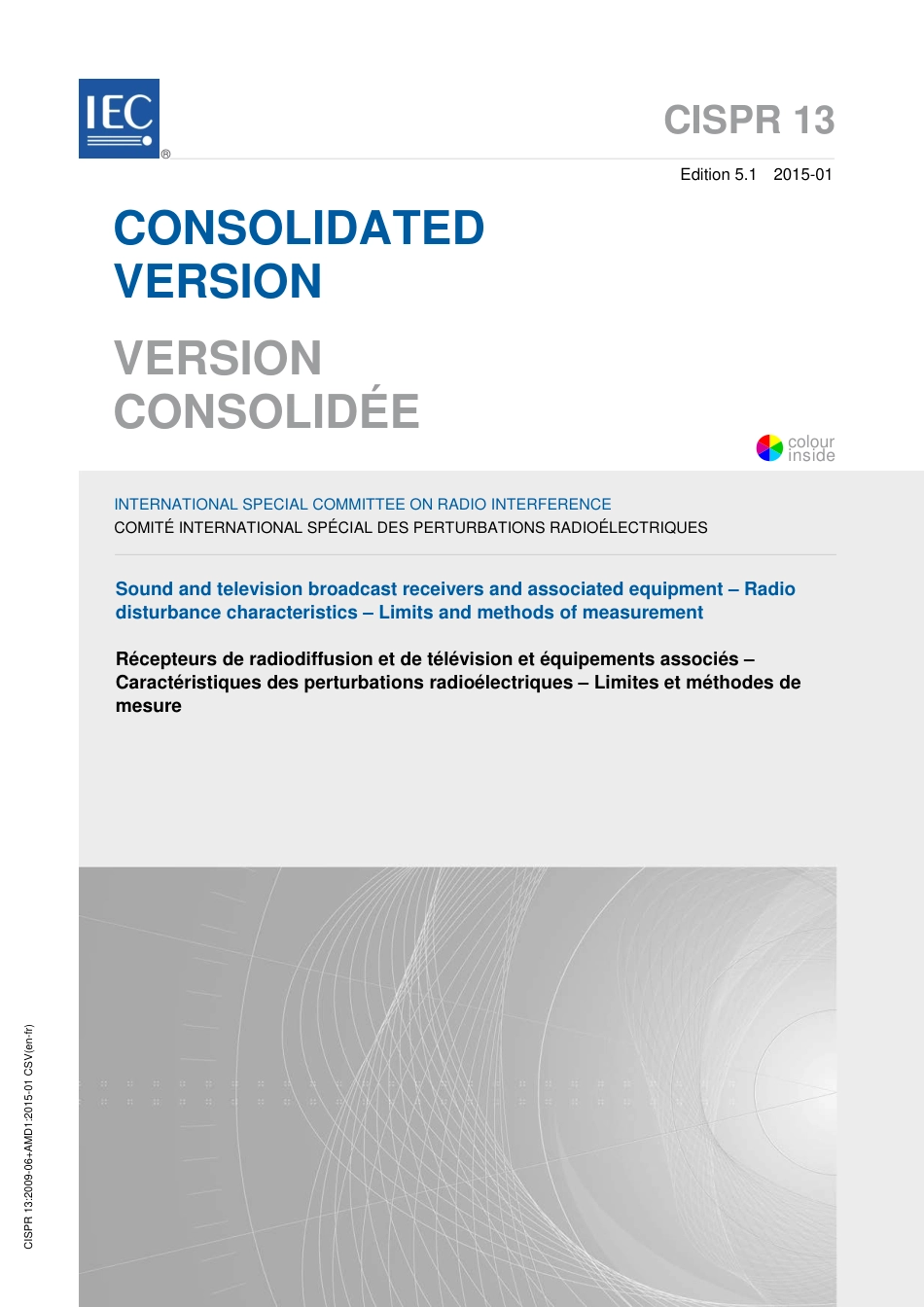 IEC
®

CISPR 13

Edition 5.1 2015-01

CONSOLIDATED VERSION

VERSION CONSOLIDÉE

colour inside

INTERNATIONAL SPECIAL COMMITTEE ON RADIO INTERFERENCE
COMITÉ INTERNATIONAL SPÉCIAL DES PERTURBATIONS RADIOÉLECTRIQUES

Sound and television broadcast receivers and associated equipment – Radio disturbance characteristics – Limits and methods of measurement

Récepteurs de radiodiffusion et de télévision et équipements associés – Caractéristiques des perturbations radioélectriques – Limites et méthodes de mesure

CISPR 13:2009-06+AMD1:2015-01 CSV(en-fr)